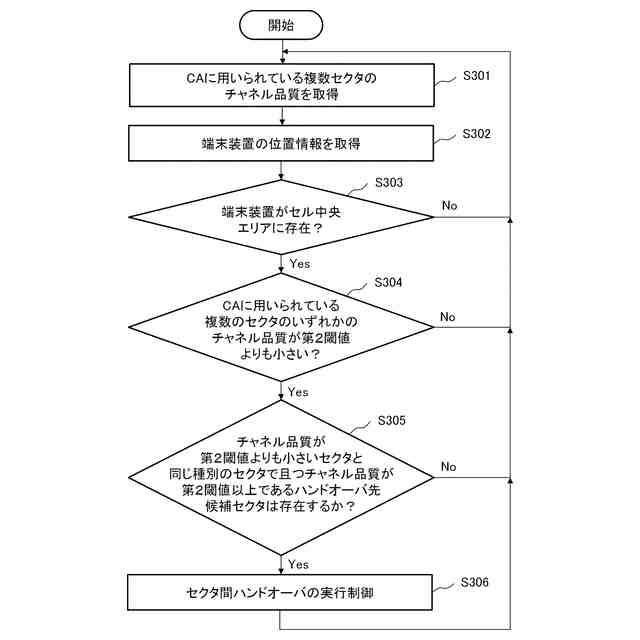 開始

CAに用いられている複数セクタのチャネル品質を取得

S301

端末装置の位置情報を取得

S302

S303

端末装置がセル中央エリアに存在？

No

Yes

S304

CAに用いられている複数のセクタのいずれかのチャネル品質が第2閾値よりも小さい？

No

Yes

S305

チャネル品質が第2閾値よりも小さいセクタと同じ種別のセクタで且つチャネル品質が第2閾値以上であるハンドオーバ先候補セクタは存在するか？

No

Yes

セクタ間ハンドオーバの実行制御

S306